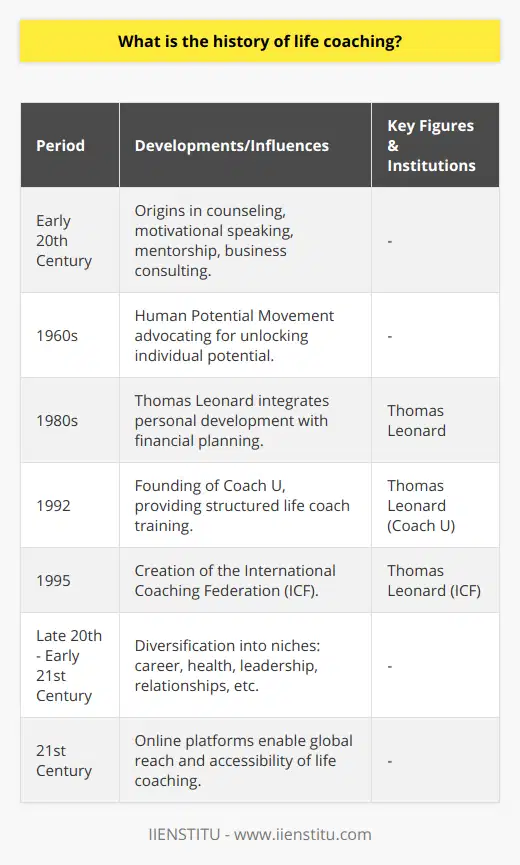 What is the history of life coaching?

| Period | Developments/Influences | Key Figures & Institutions |
|---|---|---|
| Early 20th Century | Origins in counseling, motivational speaking, mentorship, business consulting. | - |
| 1960s | Human Potential Movement advocating for unlocking individual potential. | - |
| 1980s | Thomas Leonard integrates personal development with financial planning. | Thomas Leonard |
| 1992 | Founding of Coach U, providing structured life coach training. | Thomas Leonard (Coach U) |
| 1995 | Creation of the International Coaching Federation (ICF). | Thomas Leonard (ICF) |
| Late 20th - Early 21st Century | Diversification into niches: career, health, leadership, relationships, etc. | - |
| 21st Century | Online platforms enable global reach and accessibility of life coaching. | - |

IIENSTITU - www.iienstitu.com